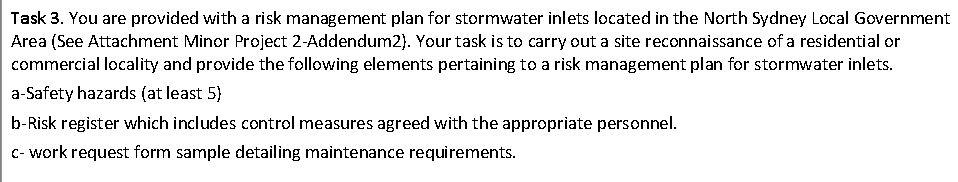 Task 3. You are provided with a risk management plan for stormwater inlets located in the North Sydney Local Government Area (See Attachment Minor Project 2-Addendum2). Your task is to carry out a site reconnaissance of a residential or commercial locality and provide the following elements pertaining to a risk management plan for stormwater inlets.

a-Safety hazards (at least 5)

b-Risk register which includes control measures agreed with the appropriate personnel.

c- work request form sample detailing maintenance requirements.